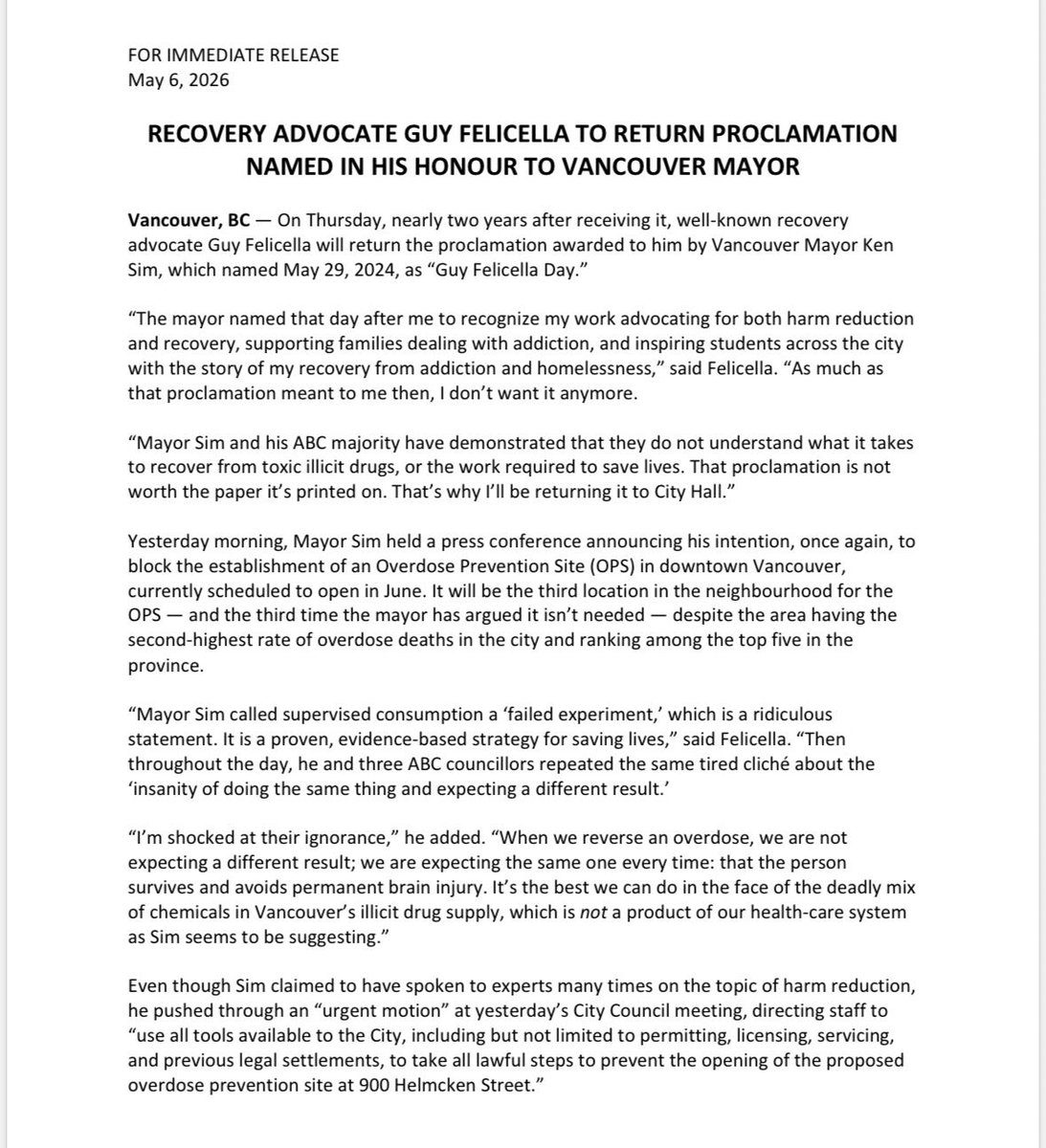 FOR IMMEDIATE RELEASE
May 6, 2026

RECOVERY ADVOCATE GUY FELICELLA TO RETURN PROCLAMATION NAMED IN HIS HONOUR TO VANCOUVER MAYOR

Vancouver, BC — On Thursday, nearly two years after receiving it, well-known recovery advocate Guy Felicella will return the proclamation awarded to him by Vancouver Mayor Ken Sim, which named May 29, 2024, as "Guy Felicella Day."

"The mayor named that day after me to recognize my work advocating for both harm reduction and recovery, supporting families dealing with addiction, and inspiring students across the city with the story of my recovery from addiction and homelessness," said Felicella. "As much as that proclamation meant to me then, I don't want it anymore.

"Mayor Sim and his ABC majority have demonstrated that they do not understand what it takes to recover from toxic illicit drugs, or the work required to save lives. That proclamation is not worth the paper it's printed on. That's why I'll be returning it to City Hall."

Yesterday morning, Mayor Sim held a press conference announcing his intention, once again, to block the establishment of an Overdose Prevention Site (OPS) in downtown Vancouver, currently scheduled to open in June. It will be the third location in the neighbourhood for the OPS — and the third time the mayor has argued it isn't needed — despite the area having the second-highest rate of overdose deaths in the city and ranking among the top five in the province.

"Mayor Sim called supervised consumption a 'failed experiment,' which is a ridiculous statement. It is a proven, evidence-based strategy for saving lives," said Felicella. "Then throughout the day, he and three ABC councillors repeated the same tired cliché about the 'insanity of doing the same thing and expecting a different result.'

"I'm shocked at their ignorance," he added. "When we reverse an overdose, we are not expecting a different result; we are expecting the same one every time: that the person survives and avoids permanent brain injury. It's the best we can do in the face of the deadly mix of chemicals in Vancouver's illicit drug supply, which is not a product of our health-care system as Sim seems to be suggesting."

Even though Sim claimed to have spoken to experts many times on the topic of harm reduction, he pushed through an "urgent motion" at yesterday's City Council meeting, directing staff to "use all tools available to the City, including but not limited to permitting, licensing, servicing, and previous legal settlements, to take all lawful steps to prevent the opening of the proposed overdose prevention site at 900 Helmcken Street."